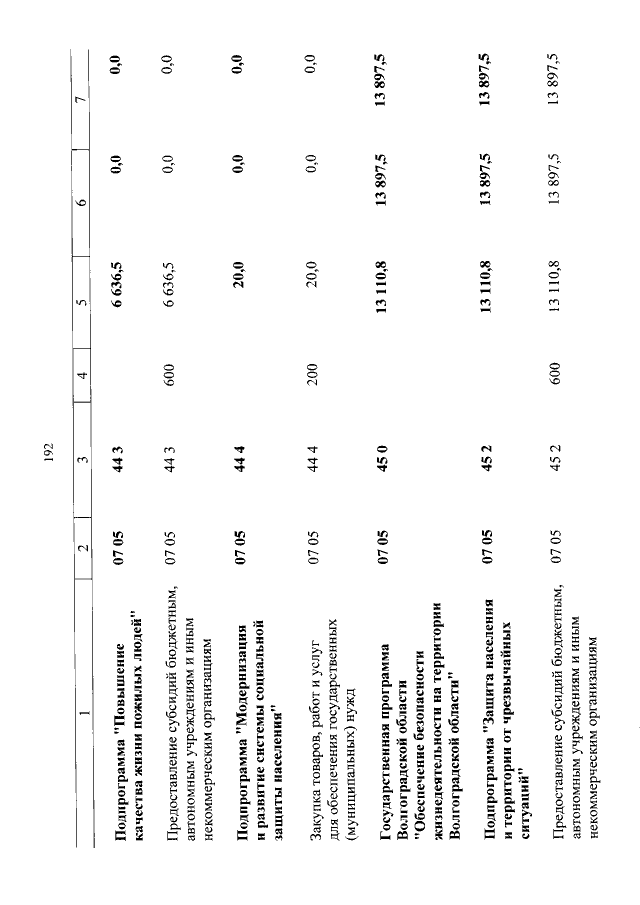 192

| 1 | 2 | 3 | 4 | 5 | 6 | 7 |
|---|---|---|---|---|---|---|
| Подпрограмма "Повышение качества жизни пожилых людей" | 07 05 | 44 3 | | 6 636,5 | 0,0 | 0,0 |
| Предоставление субсидий бюджетным, автономным учреждениям и иным некоммерческим организациям | 07 05 | 44 3 | 600 | 6 636,5 | 0,0 | 0,0 |
| Подпрограмма "Модернизация и развитие системы социальной защиты населения" | 07 05 | 44 4 | | 20,0 | 0,0 | 0,0 |
| Закупка товаров, работ и услуг для обеспечения государственных (муниципальных) нужд | 07 05 | 44 4 | 200 | 20,0 | 0,0 | 0,0 |
| Государственная программа Волгоградской области "Обеспечение безопасности жизнедеятельности на территории Волгоградской области" | 07 05 | 45 0 | | 13 110,8 | 13 897,5 | 13 897,5 |
| Подпрограмма "Защита населения и территории от чрезвычайных ситуаций" | 07 05 | 45 2 | | 13 110,8 | 13 897,5 | 13 897,5 |
| Предоставление субсидий бюджетным, автономным учреждениям и иным некоммерческим организациям | 07 05 | 45 2 | 600 | 13 110,8 | 13 897,5 | 13 897,5 |